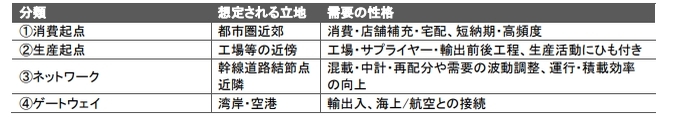 | 分類 | 想定される立地 | 需要の性格 |
|---|---|---|
| ①消費起点 | 都市圏近郊 | 消費・店舗補充・宅配、短納期・高頻度 |
| ②生産起点 | 工場等の近傍 | 工場・サプライヤー・輸出前後工程、生産活動にひも付き |
| ③ネットワーク | 幹線道路結節点近隣 | 混載・中計・再配分や需要の波動調整、運行・積載効率の向上 |
| ④ゲートウェイ | 湾岸・空港 | 輸出入、海上/航空との接続 |